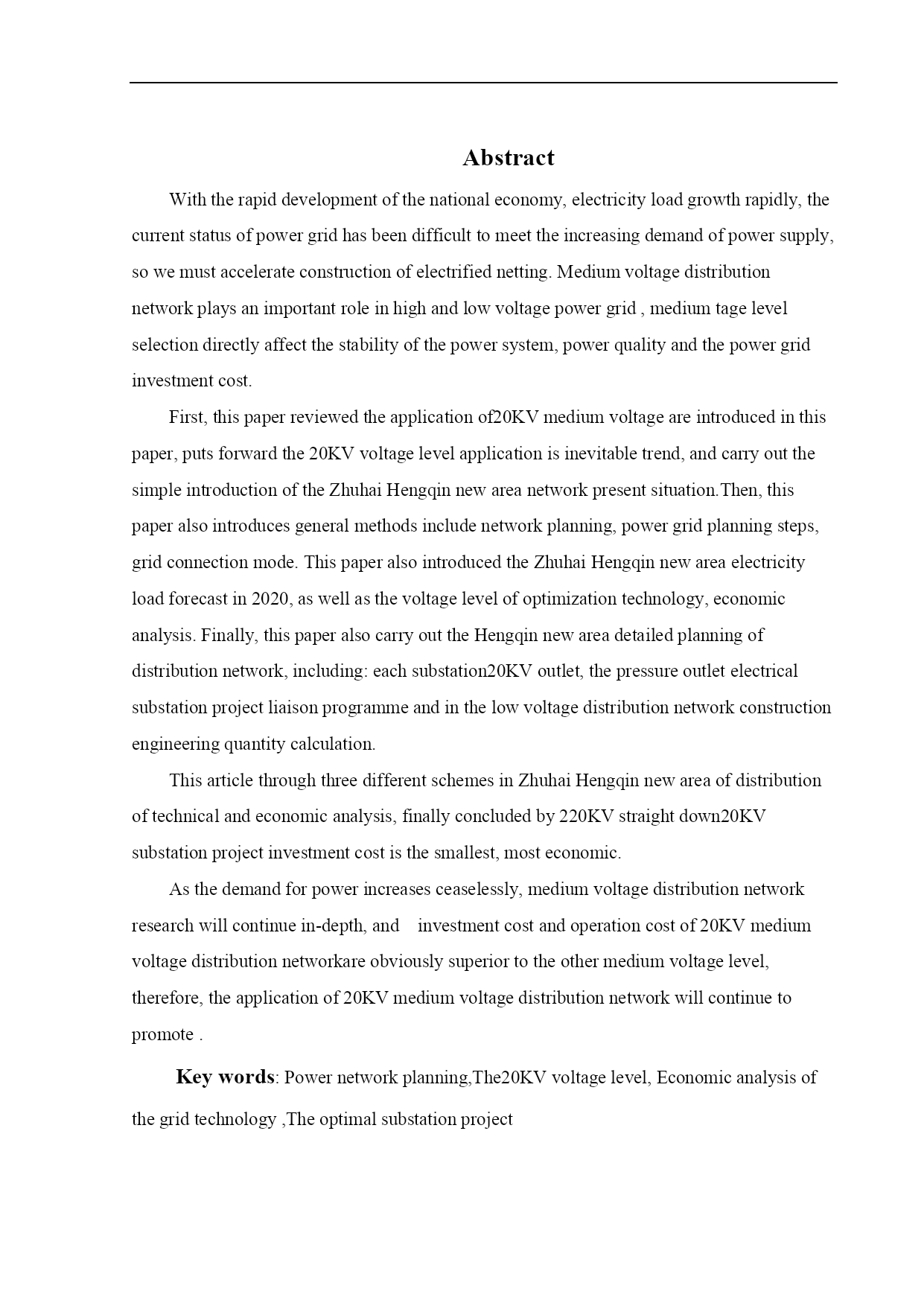 Abstract

With the rapid development of the national economy, electricity load growth rapidly, the current status of power grid has been difficult to meet the increasing demand of power supply, so we must accelerate construction of electrified netting. Medium voltage distribution network plays an important role in high and low voltage power grid , medium tage level selection directly affect the stability of the power system, power quality and the power grid investment cost.

First, this paper reviewed the application of20KV medium voltage are introduced in this paper, puts forward the 20KV voltage level application is inevitable trend, and carry out the simple introduction of the Zhuhai Hengqin new area network present situation.Then, this paper also introduces general methods include network planning, power grid planning steps, grid connection mode. This paper also introduced the Zhuhai Hengqin new area electricity load forecast in 2020, as well as the voltage level of optimization technology, economic analysis. Finally, this paper also carry out the Hengqin new area detailed planning of distribution network, including: each substation20KV outlet, the pressure outlet electrical substation project liaison programme and in the low voltage distribution network construction engineering quantity calculation.

This article through three different schemes in Zhuhai Hengqin new area of distribution of technical and economic analysis, finally concluded by 220KV straight down20KV substation project investment cost is the smallest, most economic.

As the demand for power increases ceaselessly, medium voltage distribution network research will continue in-depth, and investment cost and operation cost of 20KV medium voltage distribution networkare obviously superior to the other medium voltage level, therefore, the application of 20KV medium voltage distribution network will continue to promote .

Key words: Power network planning,The20KV voltage level, Economic analysis of the grid technology ,The optimal substation project